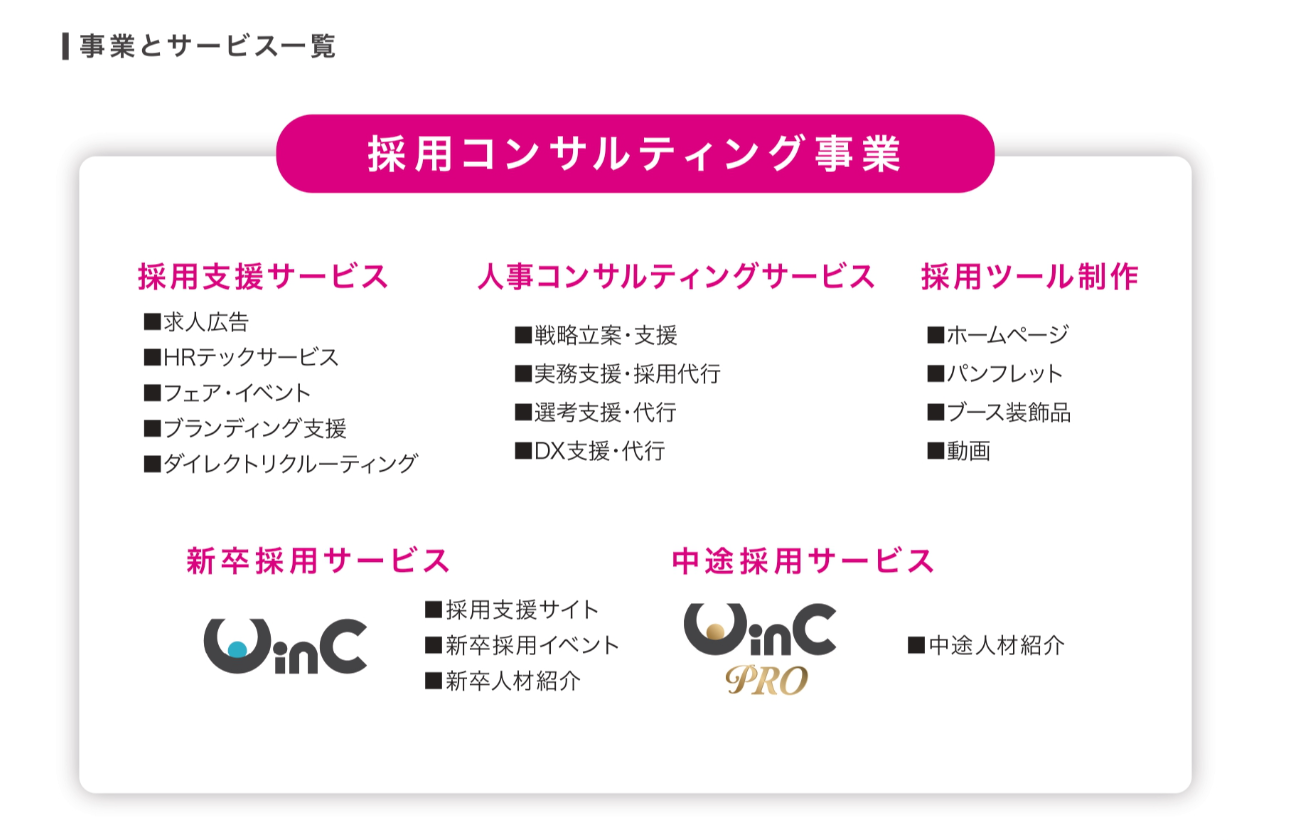 事業とサービス一覧

採用コンサルティング事業

採用支援サービス
■求人広告
■HRテックサービス
■フェア・イベント
■ブランディング支援
■ダイレクトリクルーティング

人事コンサルティングサービス
■戦略立案・支援
■実務支援・採用代行
■選考支援・代行
■DX支援・代行

採用ツール制作
■ホームページ
■パンフレット
■ブース装飾品
■動画

新卒採用サービス
WinC
■採用支援サイト
■新卒採用イベント
■新卒人材紹介

中途採用サービス
WinC PRO
■中途人材紹介